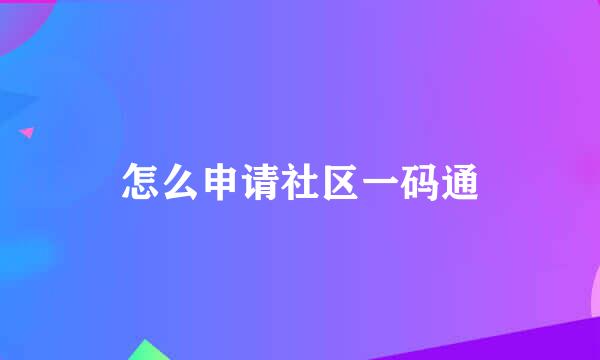 怎么申请社区一码通